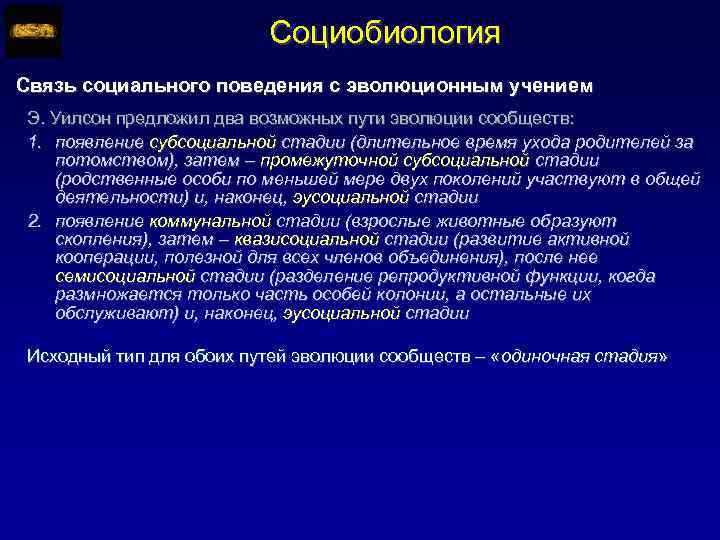 Социобиология

Связь социального поведения с эволюционным учением

Э. Уилсон предложил два возможных пути эволюции сообществ:

1. появление субсоциальной стадии (длительное время ухода родителей за потомством), затем – промежуточной субсоциальной стадии (родственные особи по меньшей мере двух поколений участвуют в общей деятельности) и, наконец, эусоциальной стадии

2. появление коммунальной стадии (взрослые животные образуют скопления), затем – квазисоциальной стадии (развитие активной кооперации, полезной для всех членов объединения), после нее семисоциальной стадии (разделение репродуктивной функции, когда размножается только часть особей колонии, а остальные их обслуживают) и, наконец, эусоциальной стадии

Исходный тип для обоих путей эволюции сообществ – «одиночная стадия»